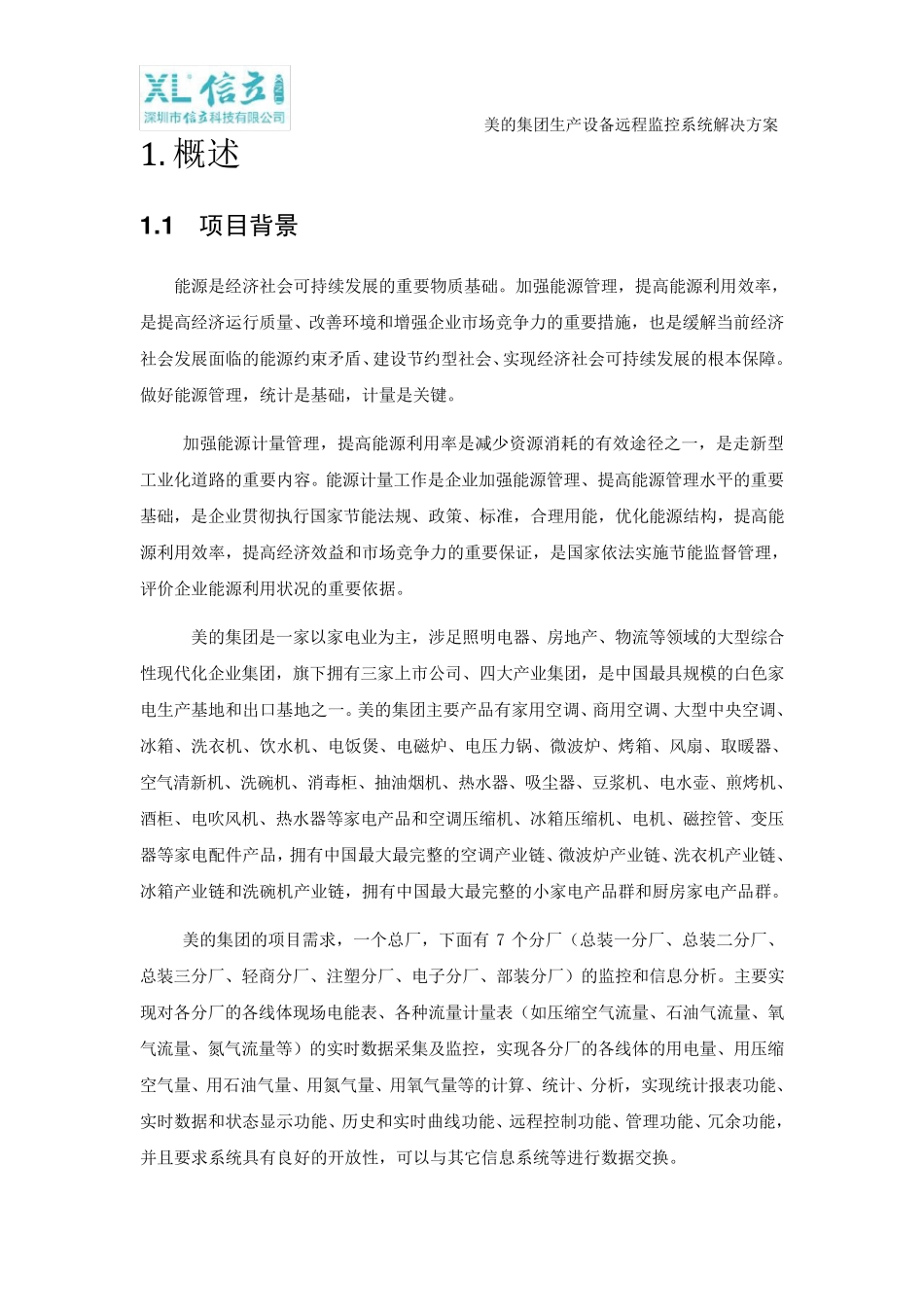 XL 信立
深圳市信立科技有限公司

美的集团生产设备远程监控系统解决方案

1. 概述

1.1 项目背景

能源是经济社会可持续发展的重要物质基础。加强能源管理，提高能源利用效率，是提高经济运行质量、改善环境和增强企业市场竞争力的重要措施，也是缓解当前经济社会发展面临的能源约束矛盾、建设节约型社会、实现经济社会可持续发展的根本保障。做好能源管理，统计是基础，计量是关键。

加强能源计量管理，提高能源利用率是减少资源消耗的有效途径之一，是走新型工业化道路的重要内容。能源计量工作是企业加强能源管理、提高能源管理水平的重要基础，是企业贯彻执行国家节能法规、政策、标准，合理用能，优化能源结构，提高能源利用效率，提高经济效益和市场竞争力的重要保证，是国家依法实施节能监督管理，评价企业能源利用状况的重要依据。

美的集团是一家以家电业为主，涉足照明电器、房地产、物流等领域的大型综合性现代化企业集团，旗下拥有三家上市公司、四大产业集团，是中国最具规模的白色家电生产基地和出口基地之一。美的集团主要产品有家用空调、商用空调、大型中央空调、冰箱、洗衣机、饮水机、电饭煲、电磁炉、电压力锅、微波炉、烤箱、风扇、取暖器、空气清新机、洗碗机、消毒柜、抽油烟机、热水器、吸尘器、豆浆机、电水壶、煎烤机、酒柜、电吹风机、热水器等家电产品和空调压缩机、冰箱压缩机、电机、磁控管、变压器等家电配件产品，拥有中国最大最完整的空调产业链、微波炉产业链、洗衣机产业链、冰箱产业链和洗碗机产业链，拥有中国最大最完整的小家电产品群和厨房家电产品群。

美的集团的项目需求，一个总厂，下面有 7 个分厂（总装一分厂、总装二分厂、总装三分厂、轻商分厂、注塑分厂、电子分厂、部装分厂）的监控和信息分析。主要实现对各分厂的各线体现场电能表、各种流量计量表（如压缩空气流量、石油气流量、氧气流量、氮气流量等）的实时数据采集及监控，实现各分厂的各线体的用电量、用压缩空气量、用石油气量、用氮气量、用氧气量等的计算、统计、分析，实现统计报表功能、实时数据和状态显示功能、历史和实时曲线功能、远程控制功能、管理功能、冗余功能，并且要求系统具有良好的开放性，可以与其它信息系统等进行数据交换。